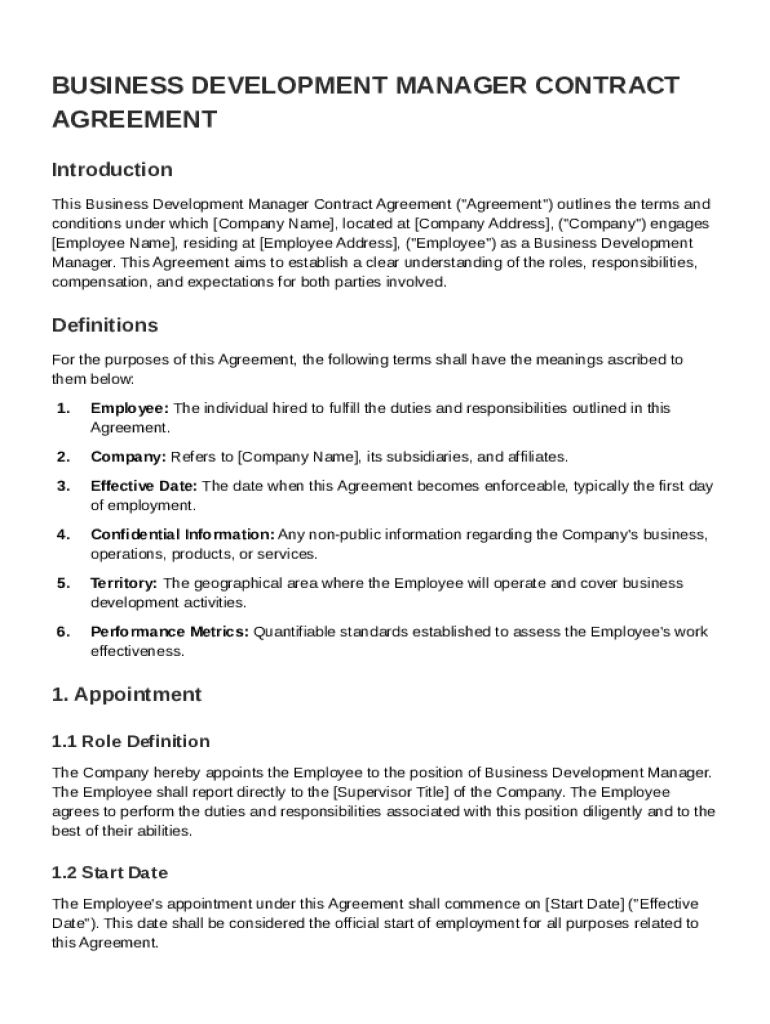 BUSINESS DEVELOPMENT MANAGER CONTRACT AGREEMENT

Introduction

This Business Development Manager Contract Agreement ("Agreement") outlines the terms and conditions under which [Company Name], located at [Company Address], ("Company") engages [Employee Name], residing at [Employee Address], ("Employee") as a Business Development Manager. This Agreement aims to establish a clear understanding of the roles, responsibilities, compensation, and expectations for both parties involved.

Definitions

For the purposes of this Agreement, the following terms shall have the meanings ascribed to them below:

1. Employee: The individual hired to fulfill the duties and responsibilities outlined in this Agreement.

2. Company: Refers to [Company Name], its subsidiaries, and affiliates.

3. Effective Date: The date when this Agreement becomes enforceable, typically the first day of employment.

4. Confidential Information: Any non-public information regarding the Company's business, operations, products, or services.

5. Territory: The geographical area where the Employee will operate and cover business development activities.

6. Performance Metrics: Quantifiable standards established to assess the Employee's work effectiveness.

1. Appointment

1.1 Role Definition

The Company hereby appoints the Employee to the position of Business Development Manager. The Employee shall report directly to the [Supervisor Title] of the Company. The Employee agrees to perform the duties and responsibilities associated with this position diligently and to the best of their abilities.

1.2 Start Date

The Employee's appointment under this Agreement shall commence on [Start Date] ("Effective Date"). This date shall be considered the official start of employment for all purposes related to this Agreement.